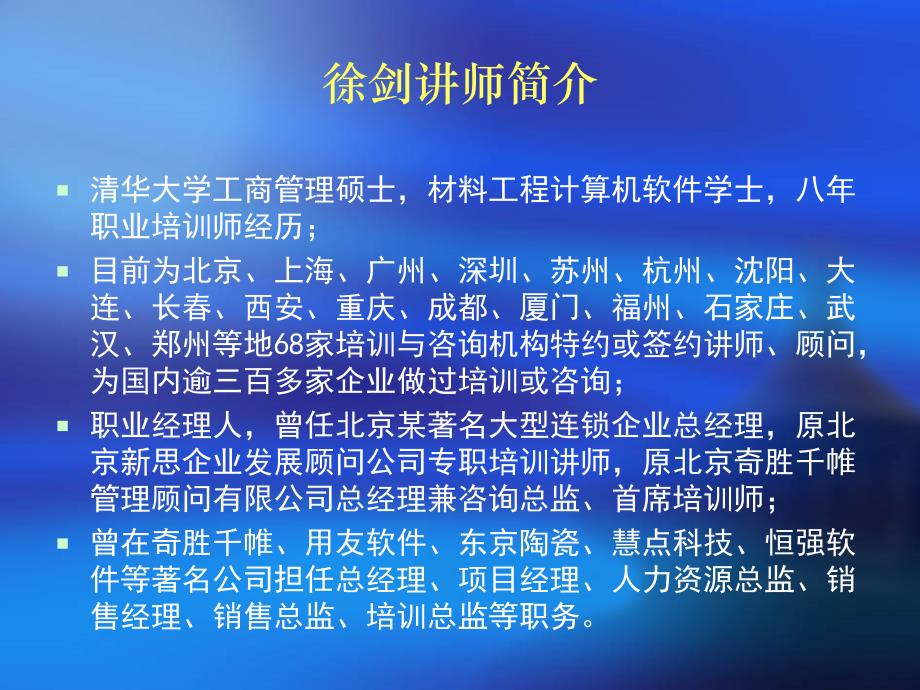 徐剑讲师简介

清华大学工商管理硕士，材料工程计算机软件学士，八年职业培训师经历；

目前为北京、上海、广州、深圳、苏州、杭州、沈阳、大连、长春、西安、重庆、成都、厦门、福州、石家庄、武汉、郑州等地68家培训与咨询机构特约或签约讲师、顾问，为国内逾三百多家企业做过培训或咨询；

职业经理人，曾任北京某著名大型连锁企业总经理，原北京新思企业发展顾问公司专职培训讲师，原北京奇胜千帷管理顾问有限公司总经理兼咨询总监、首席培训师；

曾在奇胜千帷、用友软件、东京陶瓷、慧点科技、恒强软件等著名公司担任总经理、项目经理、人力资源总监、销售经理、销售总监、培训总监等职务。